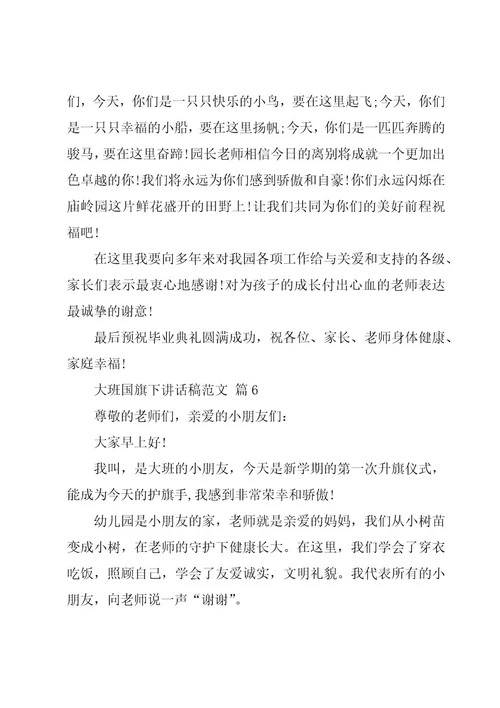 们，今天，你们是一只只快乐的小鸟，要在这里起飞;今天，你们是一只只幸福的小船，要在这里扬帆;今天，你们是一匹匹奔腾的骏马，要在这里奋蹄!园长老师相信今日的离别将成就一个更加出色卓越的你!我们将永远为你们感到骄傲和自豪!你们永远闪烁在庙岭园这片鲜花盛开的田野上!让我们共同为你们的美好前程祝福吧!

在这里我要向多年来对我园各项工作给与关爱和支持的各级、家长们表示最衷心地感谢!对为孩子的成长付出心血的老师表达最诚挚的谢意!

最后预祝毕业典礼圆满成功，祝各位、家长、老师身体健康、家庭幸福!

大班国旗下讲话稿范文 篇6

尊敬的老师们，亲爱的小朋友们:

大家早上好!

我叫，是大班的小朋友，今天是新学期的第一次升旗仪式，能成为今天的护旗手，我感到非常荣幸和骄傲!

幼儿园是小朋友的家，老师就是亲爱的妈妈，我们从小树苗变成小树，在老师的守护下健康长大。在这里，我们学会了穿衣吃饭，照顾自己，学会了友爱诚实，文明礼貌。我代表所有的小朋友，向老师说一声“谢谢”。